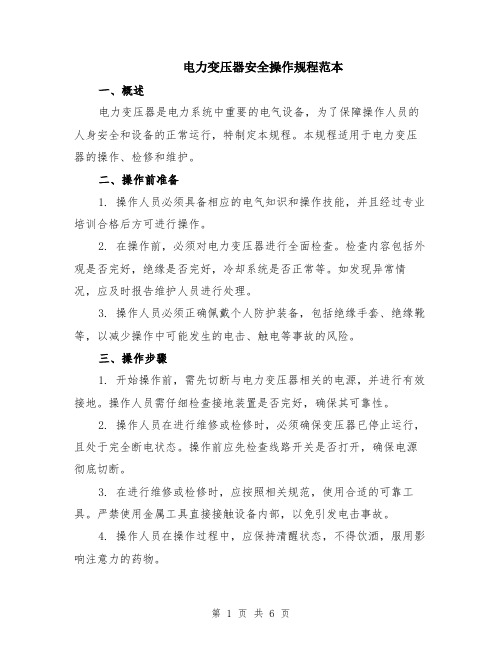 电力变压器安全操作规程范本

一、概述

电力变压器是电力系统中重要的电气设备，为了保障操作人员的人身安全和设备的正常运行，特制定本规程。本规程适用于电力变压器的操作、检修和维护。

二、操作前准备

1. 操作人员必须具备相应的电气知识和操作技能，并且经过专业培训合格后方可进行操作。

2. 在操作前，必须对电力变压器进行全面检查。检查内容包括外观是否完好，绝缘是否完好，冷却系统是否正常等。如发现异常情况，应及时报告维护人员进行处理。

3. 操作人员必须正确佩戴个人防护装备，包括绝缘手套、绝缘靴等，以减少操作中可能发生的电击、触电等事故的风险。

三、操作步骤

1. 开始操作前，需先切断与电力变压器相关的电源，并进行有效接地。操作人员需仔细检查接地装置是否完好，确保其可靠性。

2. 操作人员在进行维修或检修时，必须确保变压器已停止运行，且处于完全断电状态。操作前应先检查线路开关是否打开，确保电源彻底切断。

3. 在进行维修或检修时，应按照相关规范，使用合适的可靠工具。严禁使用金属工具直接接触设备内部，以免引发电击事故。

4. 操作人员在操作过程中，应保持清醒状态，不得饮酒，服用影响注意力的药物。

第 1 页 共 6 页